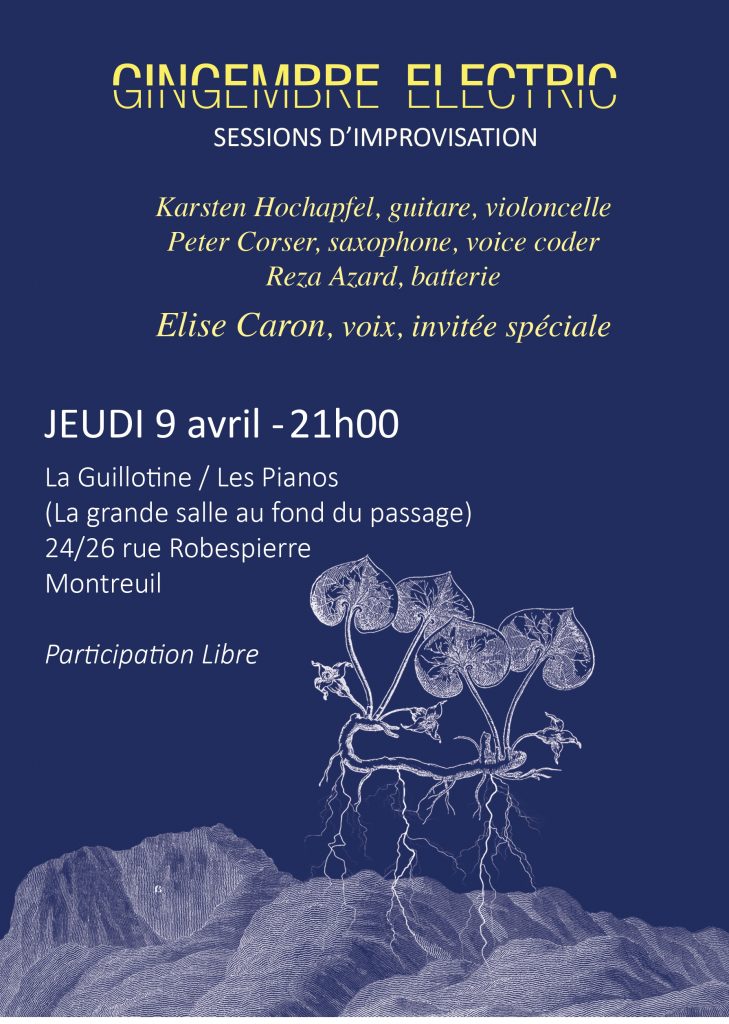 GINGEMBRE ELECTRIC
SESSIONS D'IMPROVISATION

Karsten Hochapfel, guitare, violoncelle
Peter Corser, saxophone, voice coder
Reza Azard, batterie
Elise Caron, voix, invitée spéciale

JEUDI 9 avril - 21h00

La Guillotine / Les Pianos
(La grande salle au fond du passage)
24/26 rue Robespierre
Montreuil

Participation Libre